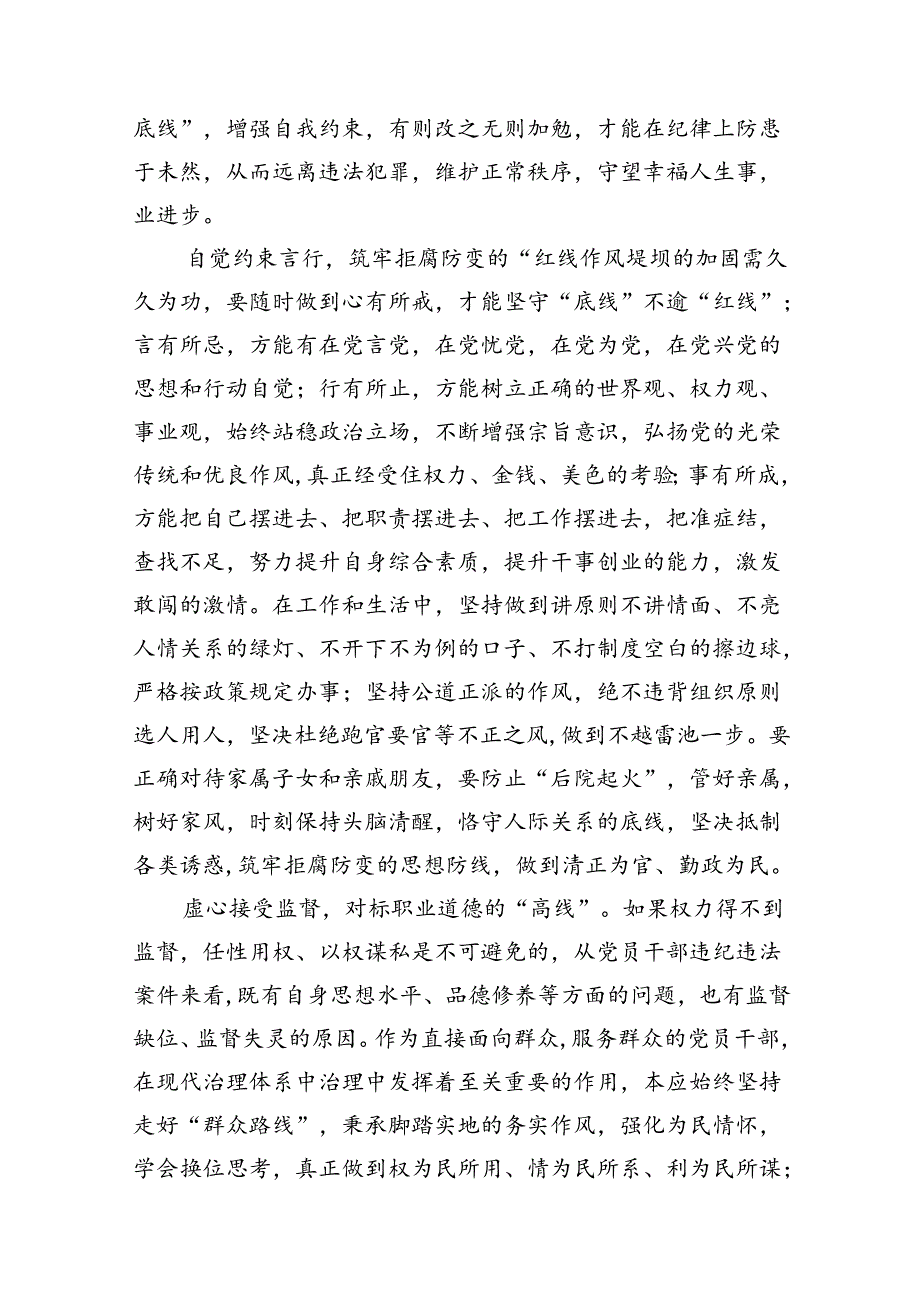 底线”，增强自我约束，有则改之无则加勉，才能在纪律上防患于未然，从而远离违法犯罪，维护正常秩序，守望幸福人生事，业进步。

自觉约束言行，筑牢拒腐防变的“红线作风堤坝的加固需久久为功，要随时做到心有所戒，才能坚守“底线”不逾“红线”；言有所忌，方能有在党言党，在党忧党，在党为党，在党兴党的思想和行动自觉；行有所止，方能树立正确的世界观、权力观、事业观，始终站稳政治立场，不断增强宗旨意识，弘扬党的光荣传统和优良作风，真正经受住权力、金钱、美色的考验；事有所成，方能把自己摆进去、把职责摆进去、把工作摆进去，把准症结，查找不足，努力提升自身综合素质，提升干事创业的能力，激发敢闯的激情。在工作和生活中，坚持做到讲原则不讲情面、不亮人情关系的绿灯、不开下不为例的口子、不打制度空白的擦边球，严格按政策规定办事；坚持公道正派的作风，绝不违背组织原则选人用人，坚决杜绝跑官要官等不正之风，做到不越雷池一步。要正确对待家属子女和亲戚朋友，要防止“后院起火”，管好亲属，树好家风，时刻保持头脑清醒，恪守人际关系的底线，坚决抵制各类诱惑，筑牢拒腐防变的思想防线，做到清正为官、勤政为民。

虚心接受监督，对标职业道德的“高线”。如果权力得不到监督，任性用权、以权谋私是不可避免的，从党员干部违纪违法案件来看，既有自身思想水平、品德修养等方面的问题，也有监督缺位、监督失灵的原因。作为直接面向群众，服务群众的党员干部，在现代治理体系中治理中发挥着至关重要的作用，本应始终坚持走好“群众路线”，秉承脚踏实地的务实作风，强化为民情怀，学会换位思考，真正做到权为民所用、情为民所系、利为民所谋；